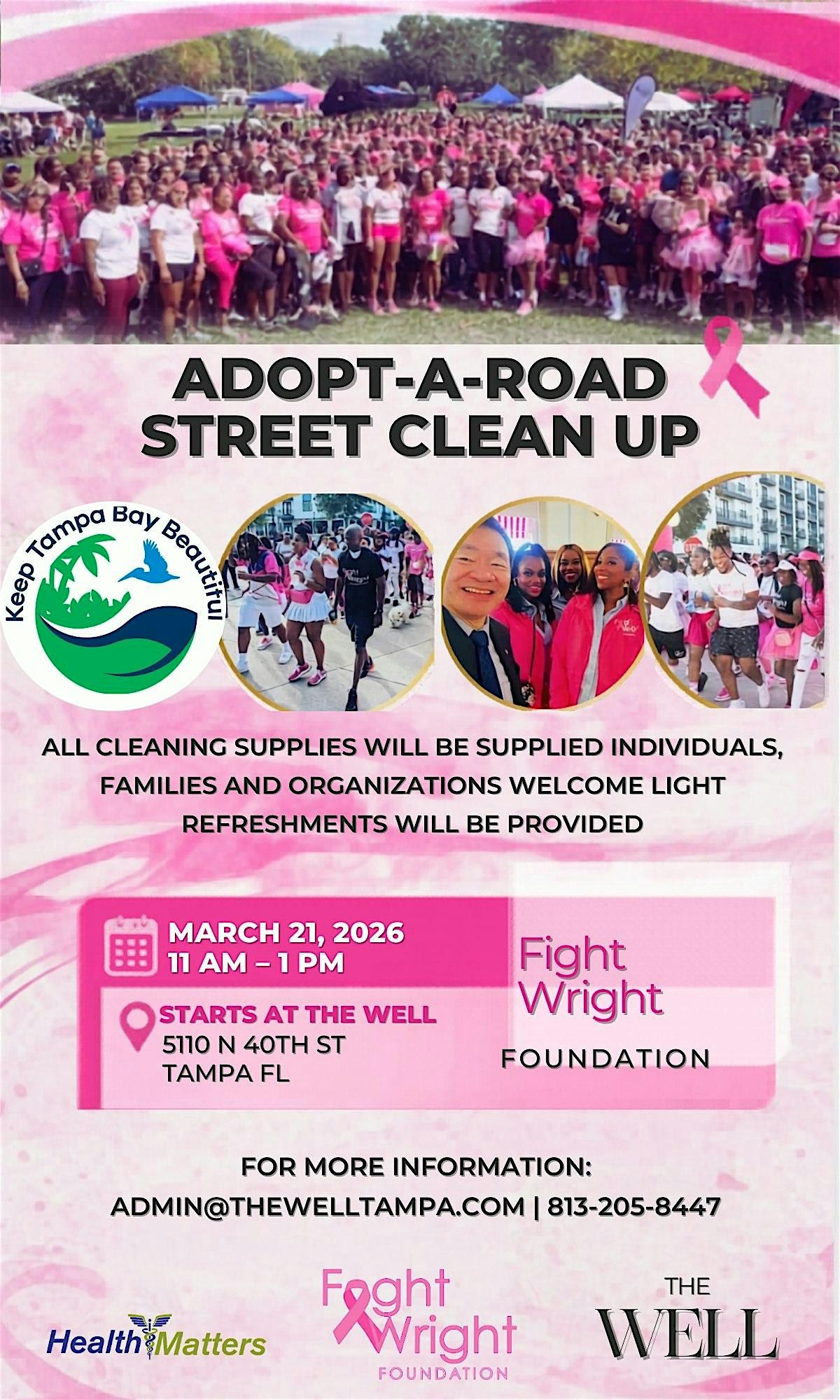 ADOPT-A-ROAD
STREET CLEAN UP

Keep Tampa Bay Beautiful

ALL CLEANING SUPPLIES WILL BE SUPPLIED INDIVIDUALS, FAMILIES AND ORGANIZATIONS WELCOME LIGHT REFRESHMENTS WILL BE PROVIDED

MARCH 21, 2026
11 AM – 1 PM

STARTS AT THE WELL
5110 N 40TH ST
TAMPA FL

Fight
Wright
FOUNDATION

FOR MORE INFORMATION:
ADMIN@THEWELLTAMPA.COM | 813-205-8447

Health Matters

Fight
Wright
FOUNDATION

THE
WELL